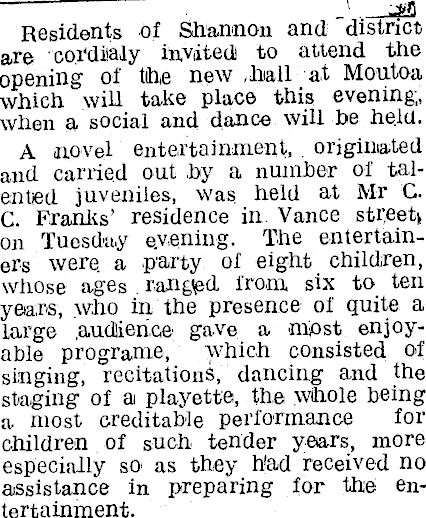 Residents of Shannon and district are cordialy invited to attend the opening of the new hall at Moutoa which will take place this evening, when a social and dance will be held.

A novel entertainment, originated and carried out by a number of talented juveniles, was held at Mr C. C. Franks' residence in Vance street, on Tuesday evening. The entertainers were a party of eight children, whose ages ranged from six to ten years, who in the presence of quite a large audience gave a most enjoyable programe, which consisted of singing, recitations, dancing and the staging of a playette, the whole being a most creditable performance for children of such tender years, more especially so as they had received no assistance in preparing for the entertainment.